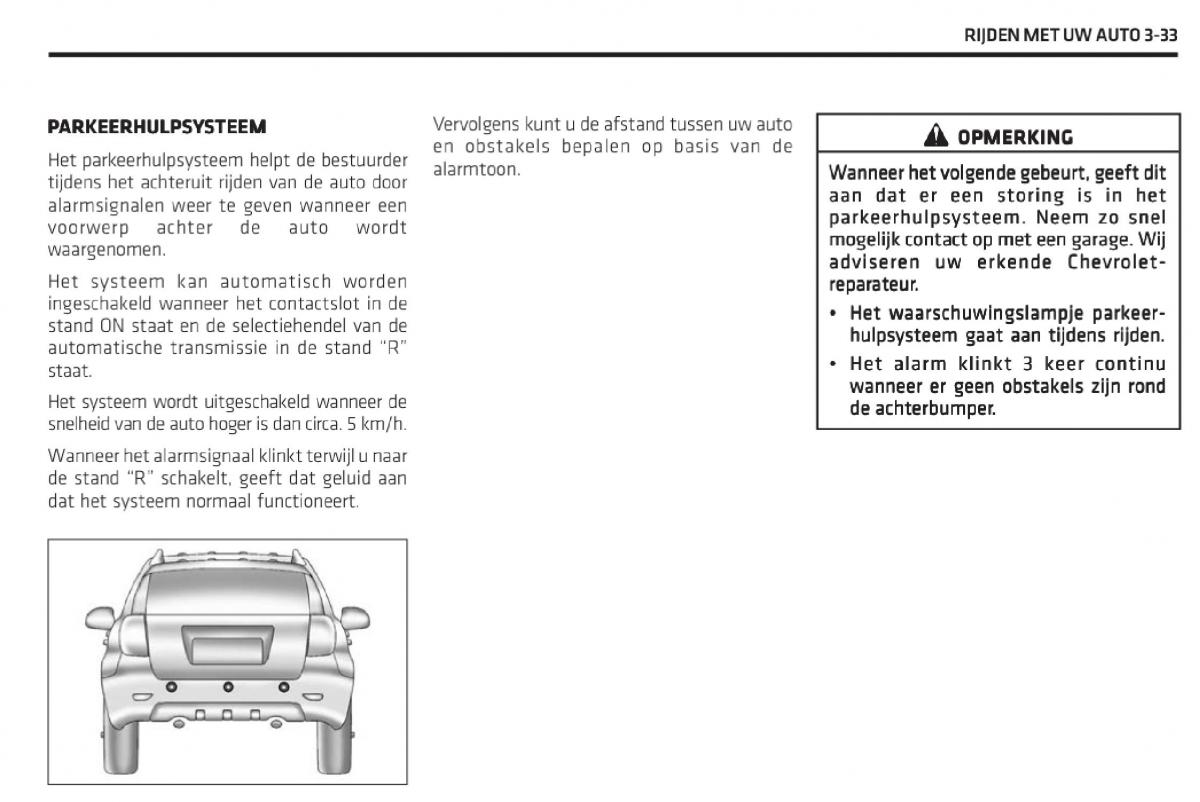 RIJDEN MET UW AUTO 3-33

PARKEERHULPSYSTEEM

Het parkeerhulpsysteem helpt de bestuurder tijdens het achteruit rijden van de auto door alarmsignalen weer te geven wanneer een voorwerp achter de auto wordt waargenomen.

Het systeem kan automatisch worden ingeschakeld wanneer het contactslot in de stand ON staat en de selectiehendel van de automatische transmissie in de stand "R" staat.

Het systeem wordt uitgeschakeld wanneer de snelheid van de auto hoger is dan circa. 5 km/h.

Wanneer het alarmsignaal klinkt terwijl u naar de stand "R" schakelt, geeft dat geluid aan dat het systeem normaal functioneert.

Vervolgens kunt u de afstand tussen uw auto en obstakels bepalen op basis van de alarmtoon.

OPMERKING

Wanneer het volgende gebeurt, geeft dit aan dat er een storing is in het parkeerhulpsysteem. Neem zo snel mogelijk contact op met een garage. Wij adviseren uw erkende Chevrolet-reparateur.

• Het waarschuwingslampje parkeerhulpsysteem gaat aan tijdens rijden.

• Het alarm klinkt 3 keer continu wanneer er geen obstakels zijn rond de achterbumper.